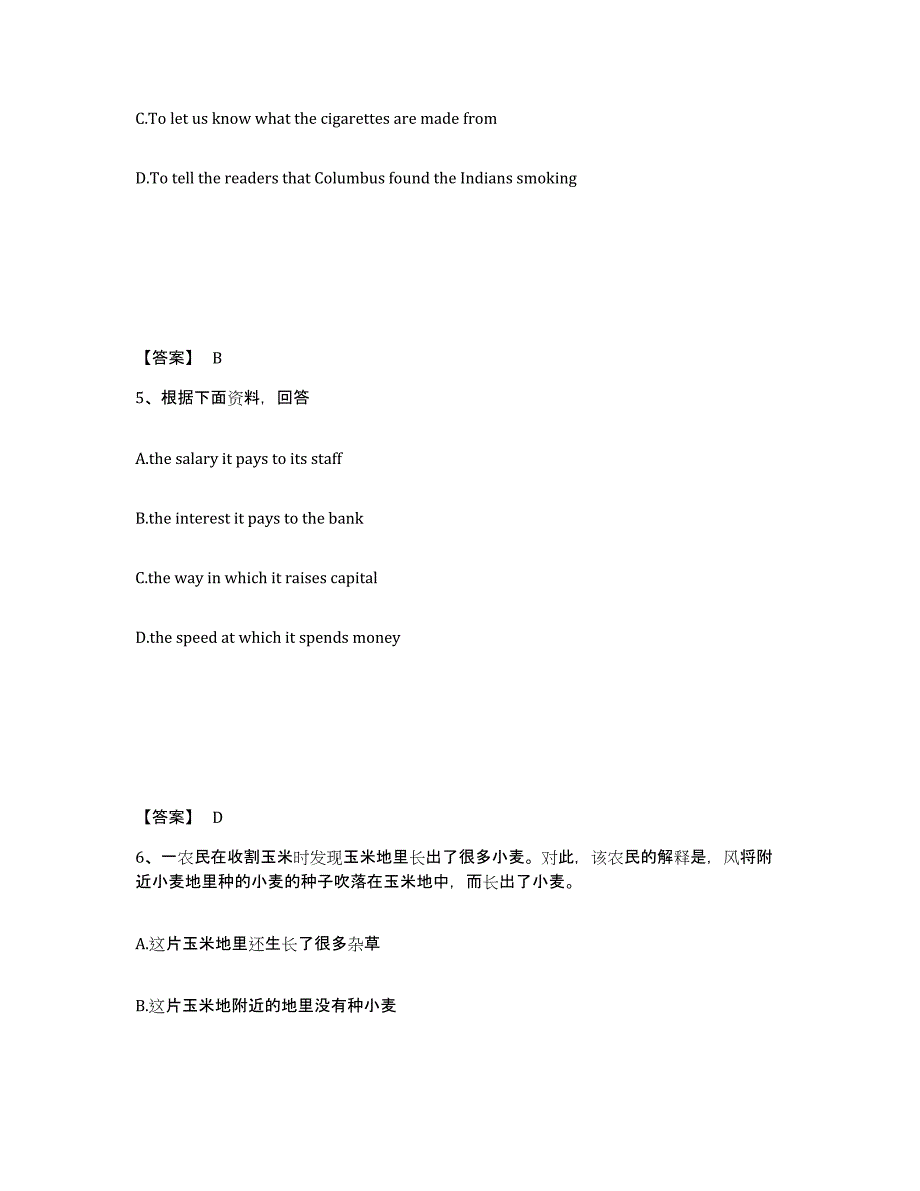 C.To let us know what the cigarettes are made from

D.To tell the readers that Columbus found the Indians smoking

【答案】 B

5、根据下面资料，回答

A.the salary it pays to its staff

B.the interest it pays to the bank

C.the way in which it raises capital

D.the speed at which it spends money

【答案】 D

6、一农民在收割玉米时发现玉米地里长出了很多小麦。对此，该农民的解释是，风将附近小麦地里种的小麦的种子吹落在玉米地中，而长出了小麦。

A.这片玉米地里还生长了很多杂草

B.这片玉米地附近的地里没有种小麦